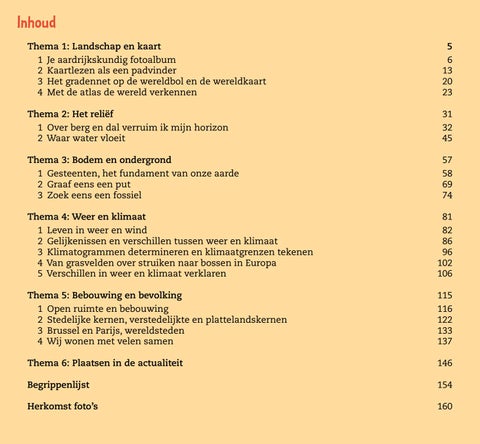 Inhoud

Thema 1: Landschap en kaart 5
1 Je aardrijkskundig fotoalbum 6
2 Kaartlezen als een padvinder 13
3 Het gradennet op de wereldbol en de wereldkaart 20
4 Met de atlas de wereld verkennen 23

Thema 2: Het reliëf 31
1 Over berg en dal verruim ik mijn horizon 32
2 Waar water vloeit 45

Thema 3: Bodem en ondergrond 57
1 Gesteenten, het fundament van onze aarde 58
2 Graaf eens een put 69
3 Zoek eens een fossiel 74

Thema 4: Weer en klimaat 81
1 Leven in weer en wind 82
2 Gelijkenissen en verschillen tussen weer en klimaat 86
3 Klimatogrammen determineren en klimaatgrenzen tekenen 96
4 Van grasvelden over struiken naar bossen in Europa 102
5 Verschillen in weer en klimaat verklaren 106

Thema 5: Bebouwing en bevolking 115
1 Open ruimte en bebouwing 116
2 Stedelijke kernen, verstedelijkte en plattelandskernen 122
3 Brussel en Parijs, wereldsteden 133
4 Wij wonen met velen samen 137

Thema 6: Plaatsen in de actualiteit 146

Begrippenlijst 154

Herkomst foto's 160